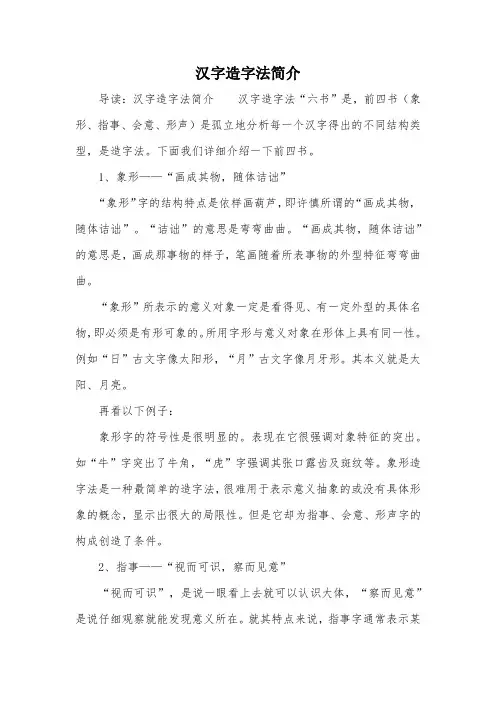 汉字造字法简介

导读：汉字造字法简介　　汉字造字法“六书”是，前四书（象形、指事、会意、形声）是孤立地分析每一个汉字得出的不同结构类型，是造字法。下面我们详细介绍一下前四书。

1、象形——“画成其物，随体诘诎”

“象形”字的结构特点是依样画葫芦，即许慎所谓的“画成其物，随体诘诎”。“诘诎”的意思是弯弯曲曲。“画成其物，随体诘诎”的意思是，画成那事物的样子，笔画随着所表事物的外型特征弯弯曲曲。

“象形”所表示的意义对象一定是看得见、有一定外型的具体名物，即必须是有形可象的。所用字形与意义对象在形体上具有同一性。例如“日”古文字像太阳形，“月”古文字像月牙形。其本义就是太阳、月亮。

再看以下例子：

象形字的符号性是很明显的。表现在它很强调对象特征的突出。如“牛”字突出了牛角，“虎”字强调其张口露齿及斑纹等。象形造字法是一种最简单的造字法，很难用于表示意义抽象的或没有具体形象的概念，显示出很大的局限性。但是它却为指事、会意、形声字的构成创造了条件。

2、指事——“视而可识，察而见意”

“视而可识”，是说一眼看上去就可以认识大体，“察而见意”是说仔细观察就能发现意义所在。就其特点来说，指事字通常表示某